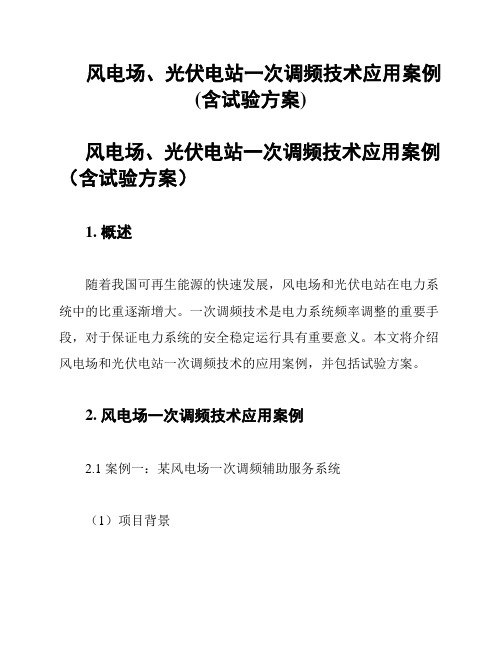 风电场、光伏电站一次调频技术应用案例(含试验方案)

风电场、光伏电站一次调频技术应用案例（含试验方案）

1. 概述

随着我国可再生能源的快速发展，风电场和光伏电站在电力系统中的比重逐渐增大。一次调频技术是电力系统频率调整的重要手段，对于保证电力系统的安全稳定运行具有重要意义。本文将介绍风电场和光伏电站一次调频技术的应用案例，并包括试验方案。

2. 风电场一次调频技术应用案例

2.1 案例一：某风电场一次调频辅助服务系统

（1）项目背景